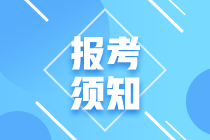 报考
须知